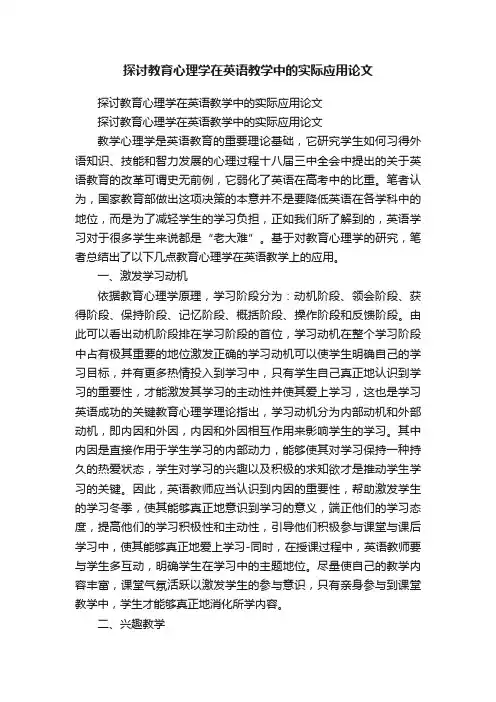 探讨教育心理学在英语教学中的实际应用论文

探讨教育心理学在英语教学中的实际应用论文

探讨教育心理学在英语教学中的实际应用论文

教学心理学是英语教育的重要理论基础，它研究学生如何习得外语知识、技能和智力发展的心理过程十八届三中全会中提出的关于英语教育的改革可谓史无前例，它弱化了英语在高考中的比重。笔者认为，国家教育部做出这项决策的本意并不是要降低英语在各学科中的地位，而是为了减轻学生的学习负担，正如我们所了解到的，英语学习对于很多学生来说都是“老大难”。基于对教育心理学的研究，笔者总结出了以下几点教育心理学在英语教学上的应用。

一、激发学习动机

依据教育心理学原理，学习阶段分为：动机阶段、领会阶段、获得阶段、保持阶段、记忆阶段、概括阶段、操作阶段和反馈阶段。由此可以看出动机阶段排在学习阶段的首位，学习动机在整个学习阶段中占有极其重要的地位激发正确的学习动机可以使学生明确自己的学习目标，并有更多热情投入到学习中，只有学生自己真正地认识到学习的重要性，才能激发其学习的主动性并使其爱上学习，这也是学习英语成功的关键教育心理学理论指出，学习动机分为内部动机和外部动机，即内因和外因，内因和外因相互作用来影响学生的学习。其中内因是直接作用于学生学习的内部动力，能够使其对学习保持一种持久的热爱状态，学生对学习的兴趣以及积极的求知欲才是推动学生学习的关键。因此，英语教师应当认识到内因的重要性，帮助激发学生的学习冬季，使其能够真正地意识到学习的意义，端正他们的学习态度，提高他们的学习积极性和主动性，引导他们积极参与课堂与课后学习中，使其能够真正地爱上学习-同时，在授课过程中，英语教师要与学生多互动，明确学生在学习中的主题地位。尽量使自己的教学内容丰富，课堂气氛活跃以激发学生的参与意识，只有亲身参与到课堂教学中，学生才能够真正地消化所学内容。

二、兴趣教学